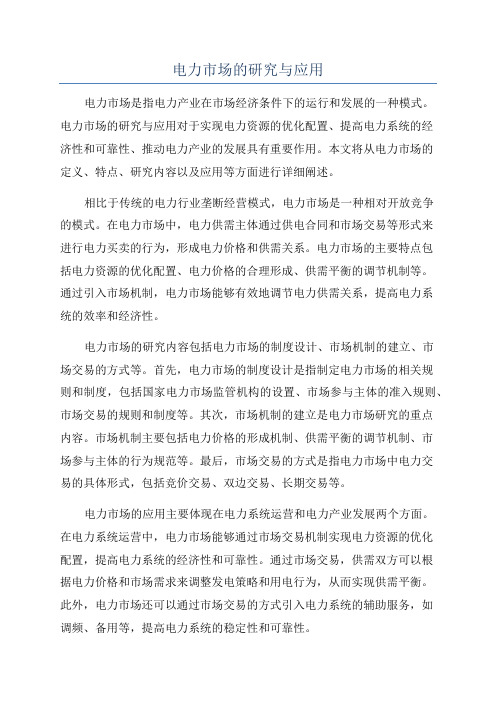 电力市场的研究与应用

电力市场是指电力产业在市场经济条件下的运行和发展的一种模式。电力市场的研究与应用对于实现电力资源的优化配置、提高电力系统的经济性和可靠性、推动电力产业的发展具有重要作用。本文将从电力市场的定义、特点、研究内容以及应用等方面进行详细阐述。

相比于传统的电力行业垄断经营模式，电力市场是一种相对开放竞争的模式。在电力市场中，电力供需主体通过供电合同和市场交易等形式来进行电力买卖的行为，形成电力价格和供需关系。电力市场的主要特点包括电力资源的优化配置、电力价格的合理形成、供需平衡的调节机制等。通过引入市场机制，电力市场能够有效地调节电力供需关系，提高电力系统的效率和经济性。

电力市场的研究内容包括电力市场的制度设计、市场机制的建立、市场交易的方式等。首先，电力市场的制度设计是指制定电力市场的相关规则和制度，包括国家电力市场监管机构的设置、市场参与主体的准入规则、市场交易的规则和制度等。其次，市场机制的建立是电力市场研究的重点内容。市场机制主要包括电力价格的形成机制、供需平衡的调节机制、市场参与主体的行为规范等。最后，市场交易的方式是指电力市场中电力交易的具体形式，包括竞价交易、双边交易、长期交易等。

电力市场的应用主要体现在电力系统运营和电力产业发展两个方面。在电力系统运营中，电力市场能够通过市场交易机制实现电力资源的优化配置，提高电力系统的经济性和可靠性。通过市场交易，供需双方可以根据电力价格和市场需求来调整发电策略和用电行为，从而实现供需平衡。此外，电力市场还可以通过市场交易的方式引入电力系统的辅助服务，如调频、备用等，提高电力系统的稳定性和可靠性。